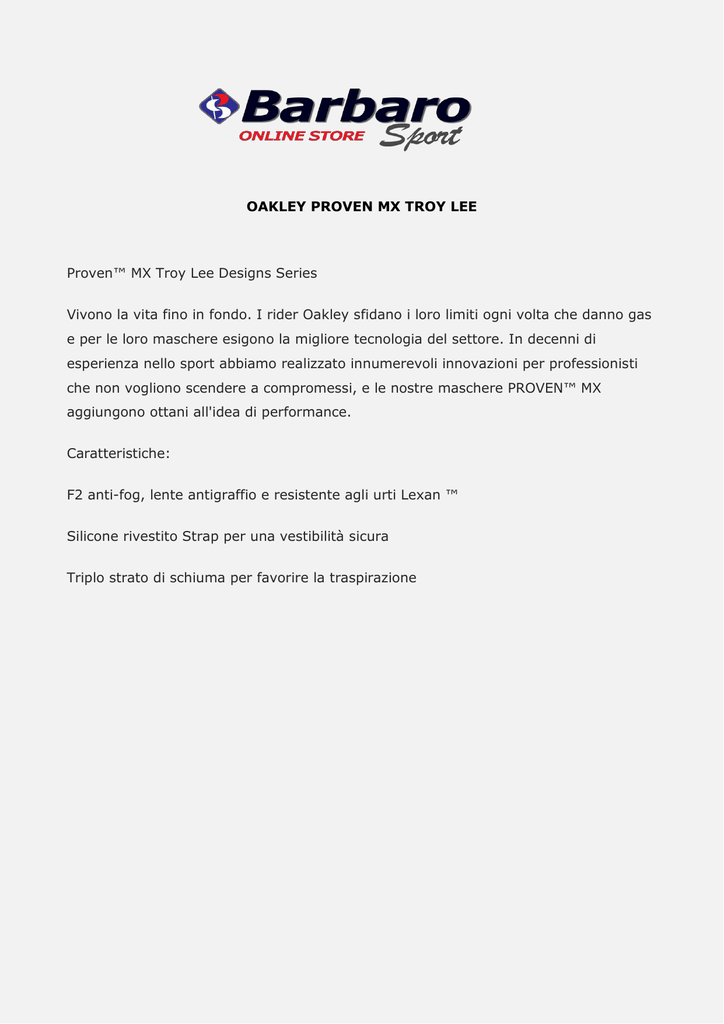 Barbaro
ONLINE STORE
Sport

OAKLEY PROVEN MX TROY LEE

Proven™ MX Troy Lee Designs Series

Vivono la vita fino in fondo. I rider Oakley sfidano i loro limiti ogni volta che danno gas e per le loro maschere esigono la migliore tecnologia del settore. In decenni di esperienza nello sport abbiamo realizzato innumerevoli innovazioni per professionisti che non vogliono scendere a compromessi, e le nostre maschere PROVEN™ MX aggiungono ottani all'idea di performance.

Caratteristiche:

F2 anti-fog, lente antigraffio e resistente agli urti Lexan ™

Silicone rivestito Strap per una vestibilità sicura

Triplo strato di schiuma per favorire la traspirazione